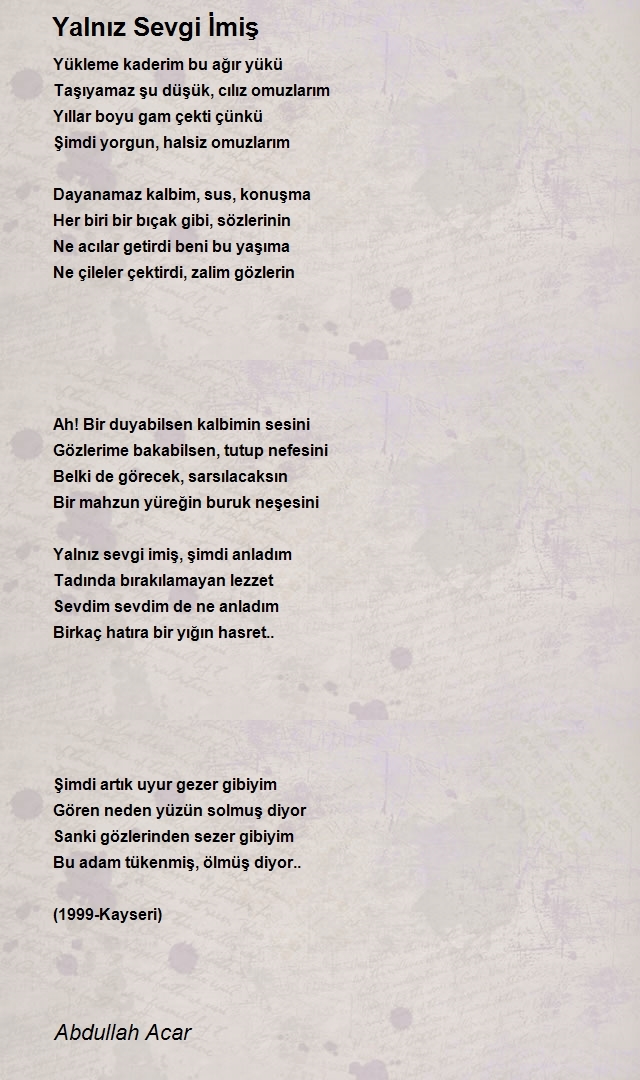 Yalnız Sevgi İmiş

Yükleme kaderim bu ağır yükü
Taşıyamaz şu düşük, cılız omuzlarım
Yıllar boyu gam çekti çünkü
Şimdi yorgun, halsiz omuzlarım

Dayanamaz kalbim, sus, konuşma
Her biri bir bıçak gibi, sözlerinin
Ne acılar getirdi beni bu yaşıma
Ne çileler çektirdi, zalim gözlerin

Ah! Bir duyabilsen kalbimin sesini
Gözlerime bakabilsen, tutup nefesini
Belki de görecek, sarsılacaksın
Bir mahzun yüreğin buruk neşesini

Yalnız sevgi imiş, şimdi anladım
Tadında bırakılamayan lezzet
Sevdim sevdim de ne anladım
Birkaç hatıra bir yığın hasret..

Şimdi artık uyur gezer gibiyim
Gören neden yüzün solmuş diyor
Sanki gözlerinden sezer gibiyim
Bu adam tükenmiş, ölmüş diyor..

(1999-Kayseri)

Abdullah Acar